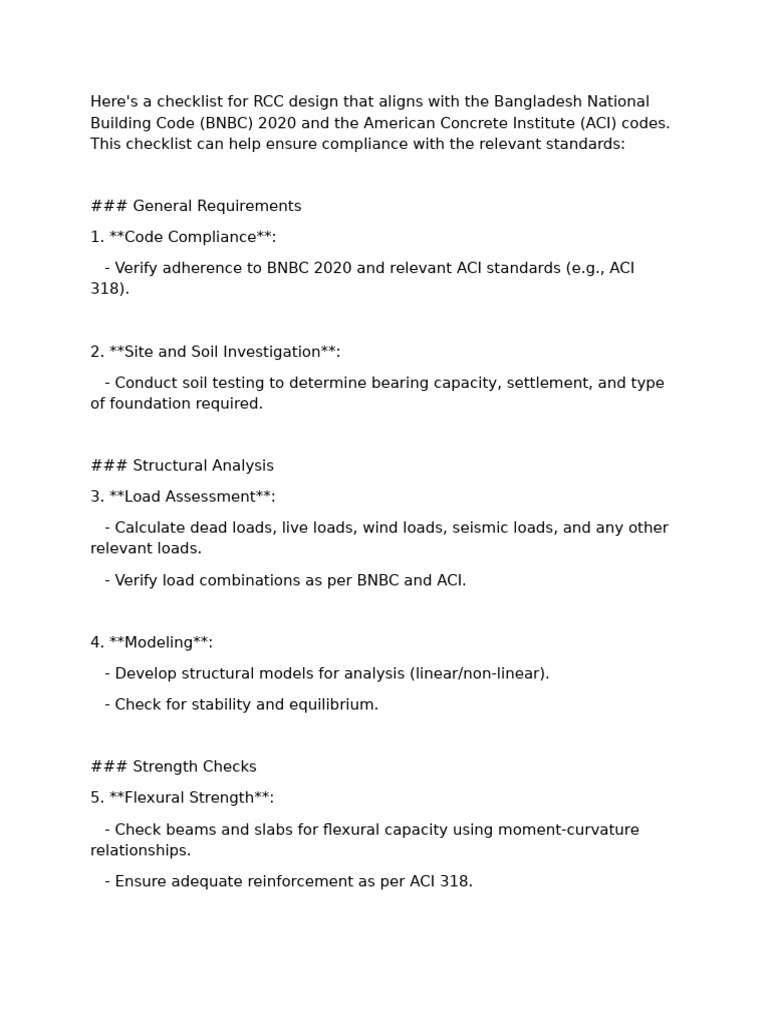 Here's a checklist for RCC design that aligns with the Bangladesh National Building Code (BNBC) 2020 and the American Concrete Institute (ACI) codes. This checklist can help ensure compliance with the relevant standards:

### General Requirements

1. **Code Compliance**:

- Verify adherence to BNBC 2020 and relevant ACI standards (e.g., ACI 318).

2. **Site and Soil Investigation**:

- Conduct soil testing to determine bearing capacity, settlement, and type of foundation required.

### Structural Analysis

3. **Load Assessment**:

- Calculate dead loads, live loads, wind loads, seismic loads, and any other relevant loads.

- Verify load combinations as per BNBC and ACI.

4. **Modeling**:

- Develop structural models for analysis (linear/non-linear).

- Check for stability and equilibrium.

### Strength Checks

5. **Flexural Strength**:

- Check beams and slabs for flexural capacity using moment-curvature relationships.

- Ensure adequate reinforcement as per ACI 318.